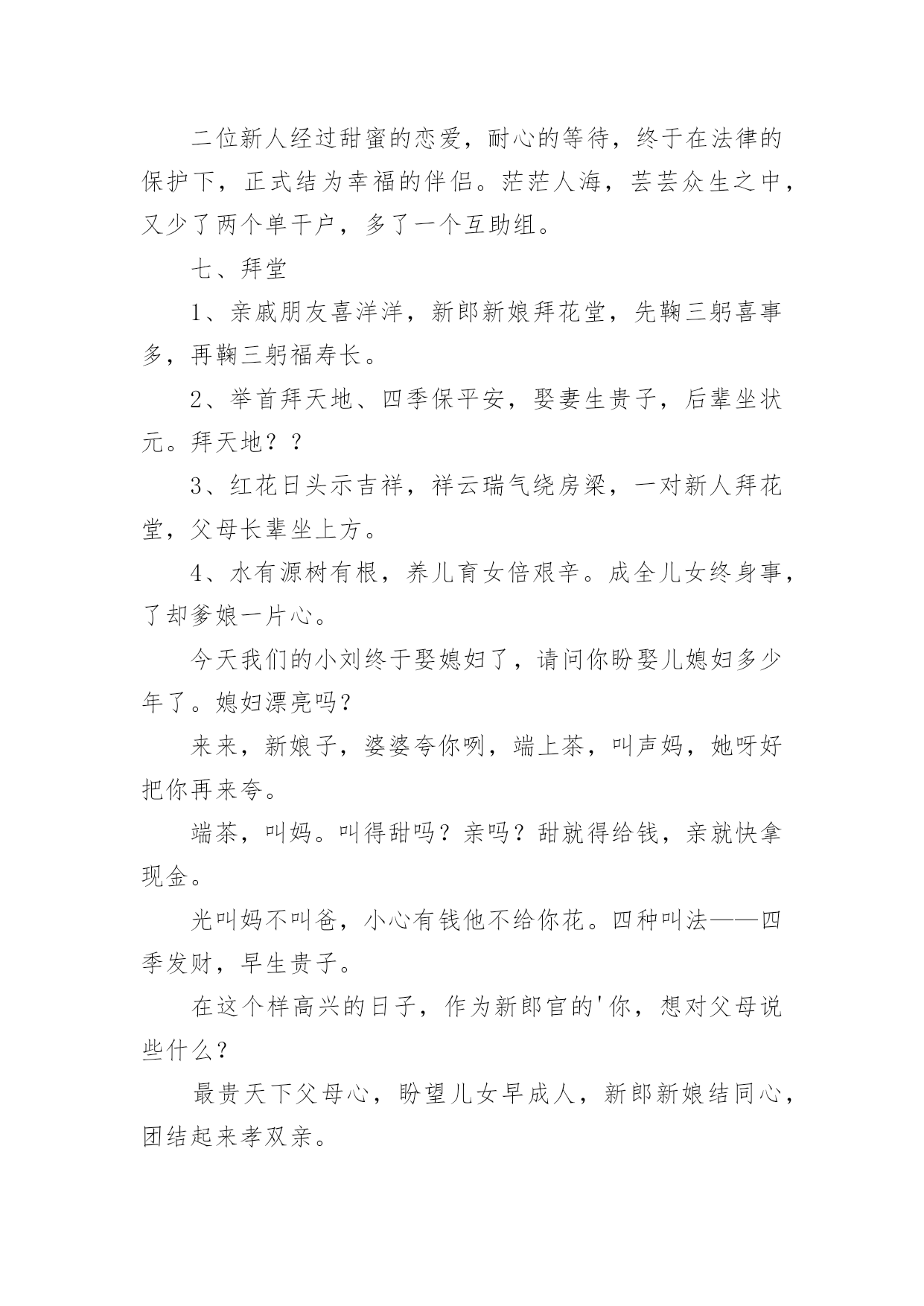 二位新人经过甜蜜的恋爱，耐心的等待，终于在法律的保护下，正式结为幸福的伴侣。茫茫人海，芸芸众生之中，又少了两个单干户，多了一个互助组。

七、拜堂

1、亲戚朋友喜洋洋，新郎新娘拜花堂，先鞠三躬喜事多，再鞠三躬福寿长。

2、举首拜天地、四季保平安，娶妻生贵子，后辈坐状元。拜天地？？

3、红花日头示吉祥，祥云瑞气绕房梁，一对新人拜花堂，父母长辈坐上方。

4、水有源树有根，养儿育女倍艰辛。成全儿女终身事，了却爹娘一片心。

今天我们的小刘终于娶媳妇了，请问你盼娶儿媳妇多少年了。媳妇漂亮吗？

来来，新娘子，婆婆夸你咧，端上茶，叫声妈，她呀好把你再来夸。

端茶，叫妈。叫得甜吗？亲吗？甜就得给钱，亲就快拿现金。

光叫妈不叫爸，小心有钱他不给你花。四种叫法——四季发财，早生贵子。

在这个样高兴的日子，作为新郎官的'你，想对父母说些什么？

最贵天下父母心，盼望儿女早成人，新郎新娘结同心，团结起来孝双亲。